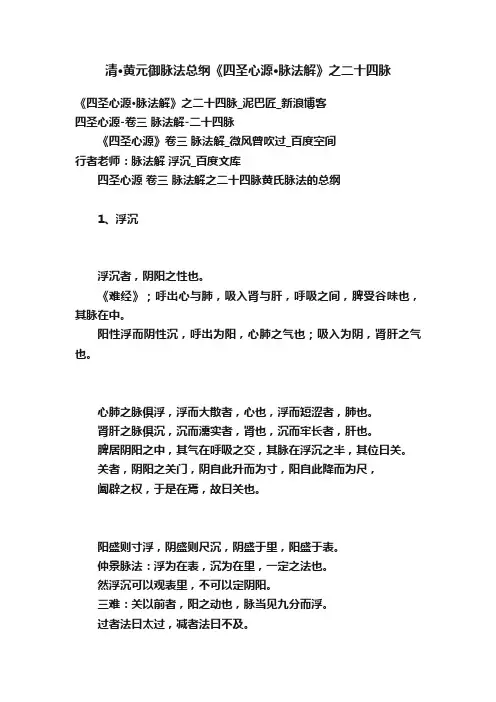 清•黄元御脉法总纲《四圣心源•脉法解》之二十四脉

《四圣心源•脉法解》之二十四脉_泥巴匠_新浪博客
四圣心源-卷三 脉法解-二十四脉
《四圣心源》卷三 脉法解_微风曾吹过_百度空间
行者老师：脉法解 浮沉_百度文库
四圣心源 卷三 脉法解之二十四脉黄氏脉法的总纲

1、浮沉

浮沉者，阴阳之性也。
《难经》；呼出心与肺，吸入肾与肝，呼吸之间，脾受谷味也，其脉在中。
阳性浮而阴性沉，呼出为阳，心肺之气也；吸入为阴，肾肝之气也。

心肺之脉俱浮，浮而大散者，心也，浮而短涩者，肺也。
肾肝之脉俱沉，沉而濡实者，肾也，沉而牢长者，肝也。
脾居阴阳之中，其气在呼吸之交，其脉在浮沉之半，其位曰关。
关者，阴阳之关门，阴自此升而为寸，阳自此降而为尺，
阖辟之权，于是在焉，故曰关也。

阳盛则寸浮，阴盛则尺沉，阴盛于里，阳盛于表。
仲景脉法：浮为在表，沉为在里，一定之法也。
然浮沉可以观表里，不可以定阴阳。
三难：关以前者，阳之动也，脉当见九分而浮。
过者法曰太过，减者法曰不及。